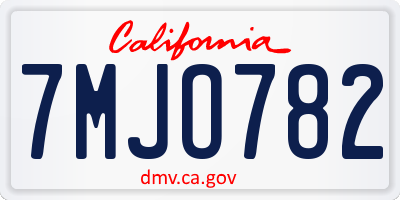 California

7MJO782

dmv.ca.gov